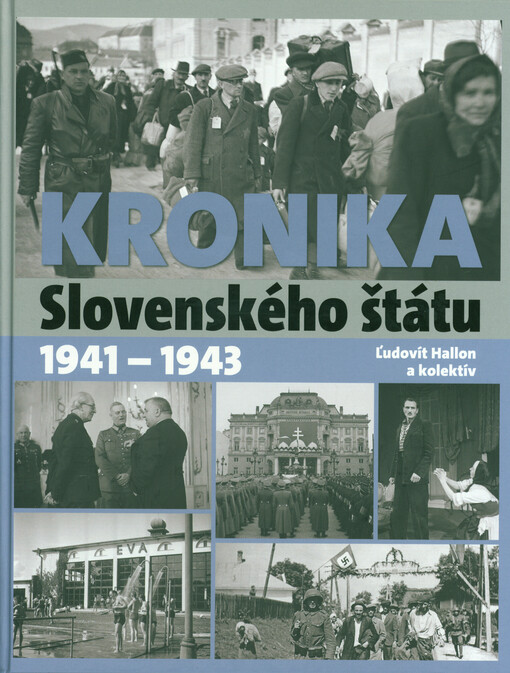 KRONIKA

Slovenského štátu

1941 – 1943

Ľudovít Hallon
a kolektív

EVA